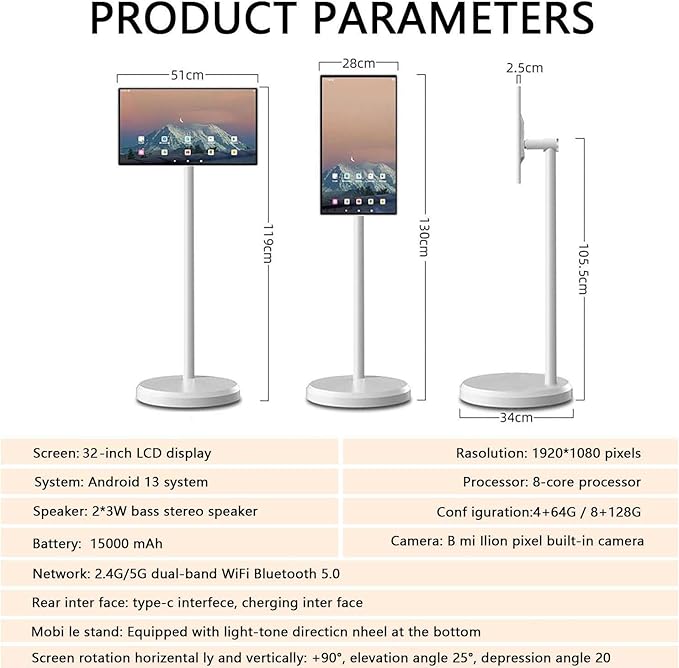 PRODUCT PARAMETERS

51cm
119cm
28cm
130cm
2.5cm
105.5cm
34cm

| Screen: 32-inch LCD display | Rasolution: 1920*1080 pixels |
|---|---|
| System: Android 13 system | Processor: 8-core processor |
| Speaker: 2*3W bass stereo speaker | Conf iguration:4+64G / 8+128G |
| Battery: 15000 mAh | Camera: B mi llion pixel built-in camera |

Network: 2.4G/5G dual-band WiFi Bluetooth 5.0

Rear inter face: type-c interfece, cherging inter face

Mobi le stand: Equipped with light-tone directicn nheel at the bottom

Screen rotation horizental ly and vertically: +90°, elevation angle 25°, depression angle 20